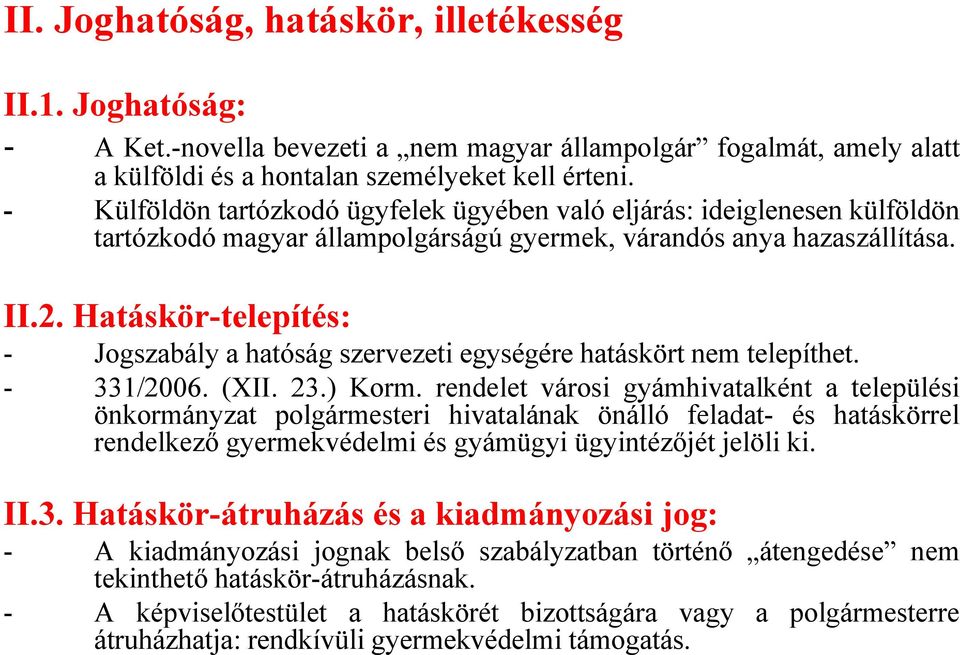 II. Joghatóság, hatáskör, illetékesség

II.1. Joghatóság:

- A Ket.-novella bevezeti a „nem magyar állampolgár” fogalmát, amely alatt a külföldi és a hontalan személyeket kell érteni.
- Külföldön tartózkodó ügyfelek ügyében való eljárás: ideiglenesen külföldön tartózkodó magyar állampolgárságú gyermek, várandós anya hazaszállítása.

II.2. Hatáskör-telepítés:

- Jogszabály a hatóság szervezeti egységére hatáskört nem telepíthet.
- 331/2006. (XII. 23.) Korm. rendelet városi gyámhivatalként a települési önkormányzat polgármesteri hivatalának önálló feladat- és hatáskörrel rendelkező gyermekvédelmi és gyámügyi ügyintézőjét jelöli ki.

II.3. Hatáskör-átruházás és a kiadmányozási jog:

- A kiadmányozási jognak belső szabályzatban történő „átengedése” nem tekinthető hatáskör-átruházásnak.
- A képviselőtestület a hatáskörét bizottságára vagy a polgármesterre átruházhatja: rendkívüli gyermekvédelmi támogatás.